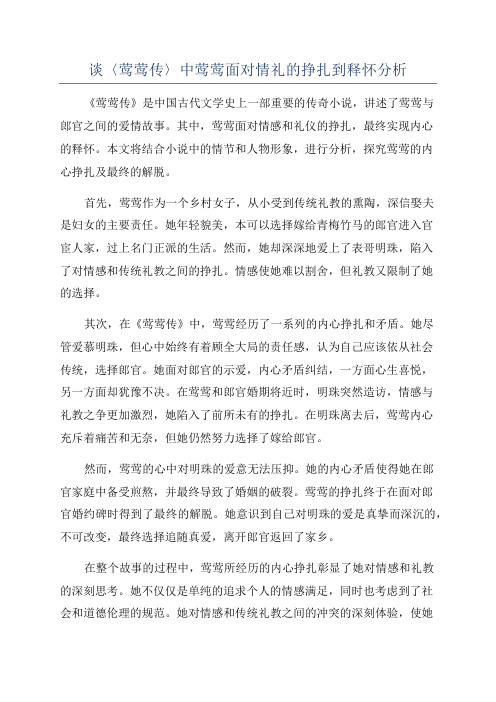 谈〈莺莺传〉中莺莺面对情礼的挣扎到释怀分析

《莺莺传》是中国古代文学史上一部重要的传奇小说，讲述了莺莺与郎官之间的爱情故事。其中，莺莺面对情感和礼仪的挣扎，最终实现内心的释怀。本文将结合小说中的情节和人物形象，进行分析，探究莺莺的内心挣扎及最终的解脱。

首先，莺莺作为一个乡村女子，从小受到传统礼教的熏陶，深信娶夫是妇女的主要责任。她年轻貌美，本可以选择嫁给青梅竹马的郎官进入官宦人家，过上名门正派的生活。然而，她却深深地爱上了表哥明珠，陷入了对情感和传统礼教之间的挣扎。情感使她难以割舍，但礼教又限制了她的选择。

其次，在《莺莺传》中，莺莺经历了一系列的内心挣扎和矛盾。她尽管爱慕明珠，但心中始终有着顾全大局的责任感，认为自己应该依从社会传统，选择郎官。她面对郎官的示爱，内心矛盾纠结，一方面心生喜悦，另一方面却犹豫不决。在莺莺和郎官婚期将近时，明珠突然造访，情感与礼教之争更加激烈，她陷入了前所未有的挣扎。在明珠离去后，莺莺内心充斥着痛苦和无奈，但她仍然努力选择了嫁给郎官。

然而，莺莺的心中对明珠的爱意无法压抑。她的内心矛盾使得她在郎官家庭中备受煎熬，并最终导致了婚姻的破裂。莺莺的挣扎终于在面对郎官婚约碑时得到了最终的解脱。她意识到自己对明珠的爱是真挚而深沉的，不可改变，最终选择追随真爱，离开郎官返回了家乡。

在整个故事的过程中，莺莺所经历的内心挣扎彰显了她对情感和礼教的深刻思考。她不仅仅是单纯的追求个人的情感满足，同时也考虑到了社会和道德伦理的规范。她对情感和传统礼教之间的冲突的深刻体验，使她